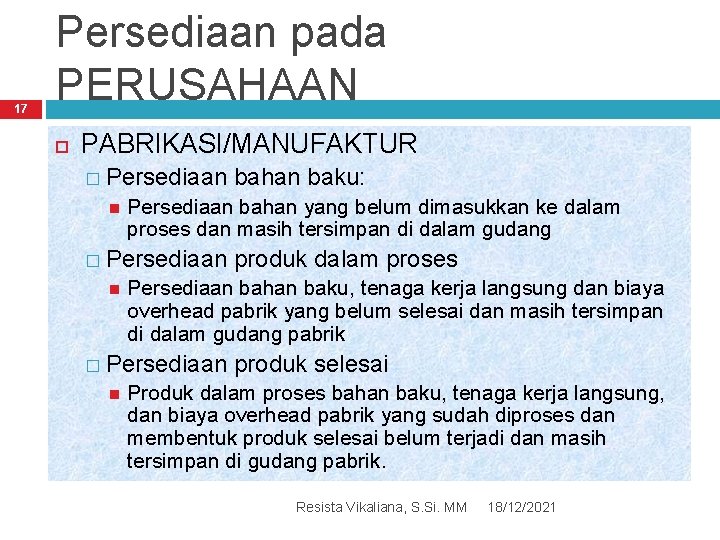 Persediaan pada PERUSAHAAN

17

PABRIKASI/MANUFAKTUR

Persediaan bahan baku:

Persediaan bahan yang belum dimasukkan ke dalam proses dan masih tersimpan di dalam gudang

Persediaan produk dalam proses

Persediaan bahan baku, tenaga kerja langsung dan biaya overhead pabrik yang belum selesai dan masih tersimpan di dalam gudang pabrik

Persediaan produk selesai

Produk dalam proses bahan baku, tenaga kerja langsung, dan biaya overhead pabrik yang sudah diproses dan membentuk produk selesai belum terjadi dan masih tersimpan di gudang pabrik.

Resista Vikaliana, S.Si. MM 18/12/2021